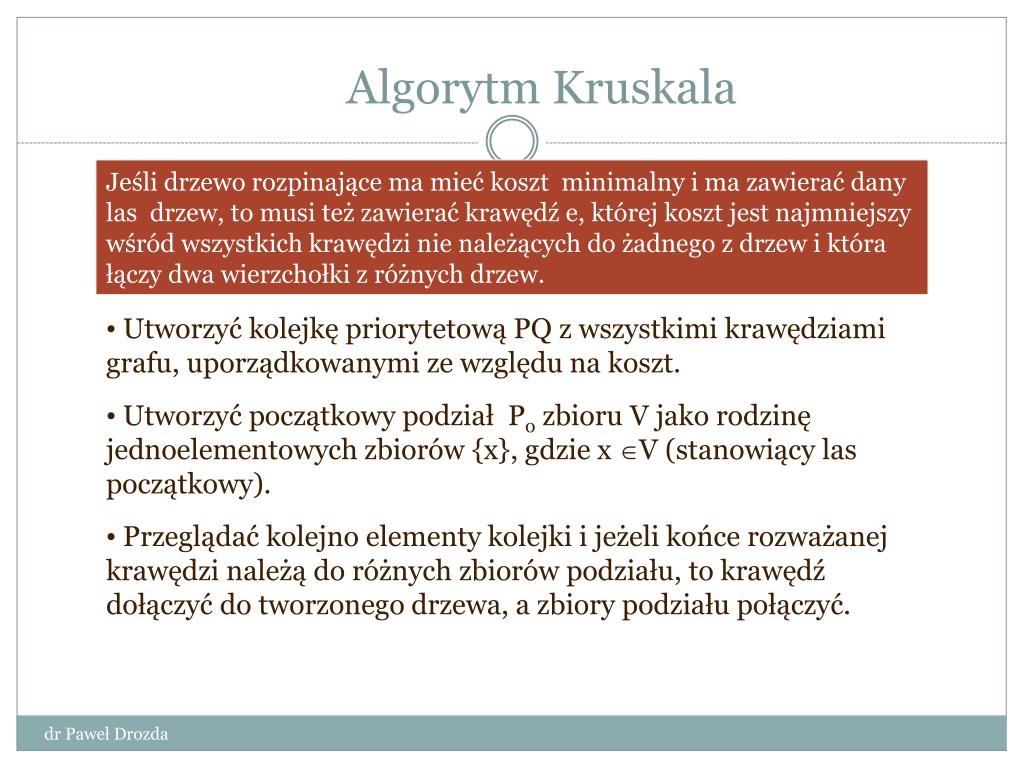 Algorytm Kruskala

Jeśli drzewo rozpinające ma mieć koszt minimalny i ma zawierać dany las drzew, to musi też zawierać krawędź e, której koszt jest najmniejszy wśród wszystkich krawędzi nie należących do żadnego z drzew i która łączy dwa wierzchołki z różnych drzew.

• Utworzyć kolejkę priorytetową PQ z wszystkimi krawędziami grafu, uporządkowanymi ze względu na koszt.

• Utworzyć początkowy podział $P_0$ zbioru V jako rodzinę jednoelementowych zbiorów {x}, gdzie x $\in$V (stanowiący las początkowy).

• Przeglądać kolejno elementy kolejki i jeżeli końce rozważanej krawędzi należą do różnych zbiorów podziału, to krawędź dołączyć do tworzonego drzewa, a zbiory podziału połączyć.

dr Paweł Drozda